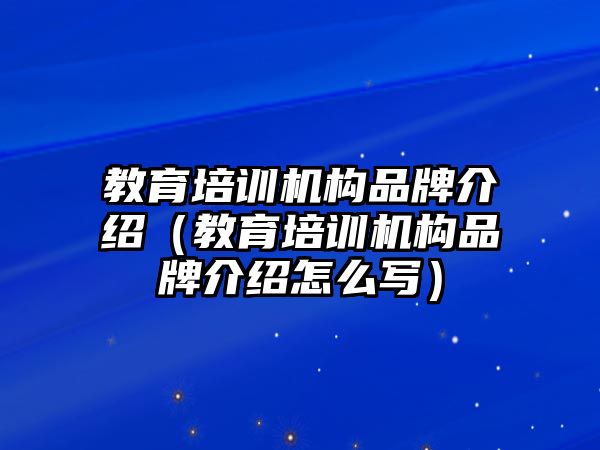 教育培训机构品牌介绍（教育培训机构品牌介绍怎么写）